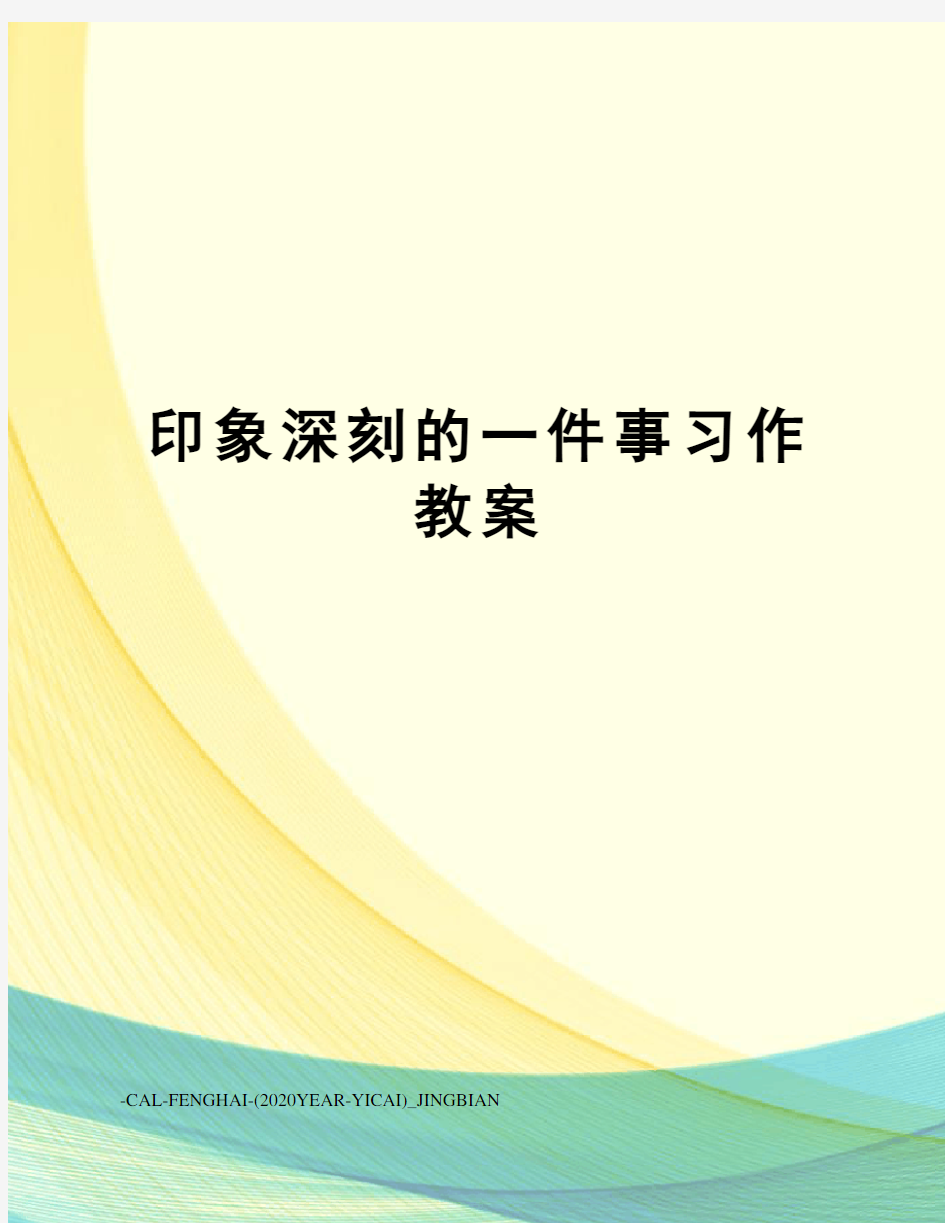 印象深刻的一件事习作教案

-CAL-FENGHAI-(2020YEAR-YICAI)_JINGBIAN